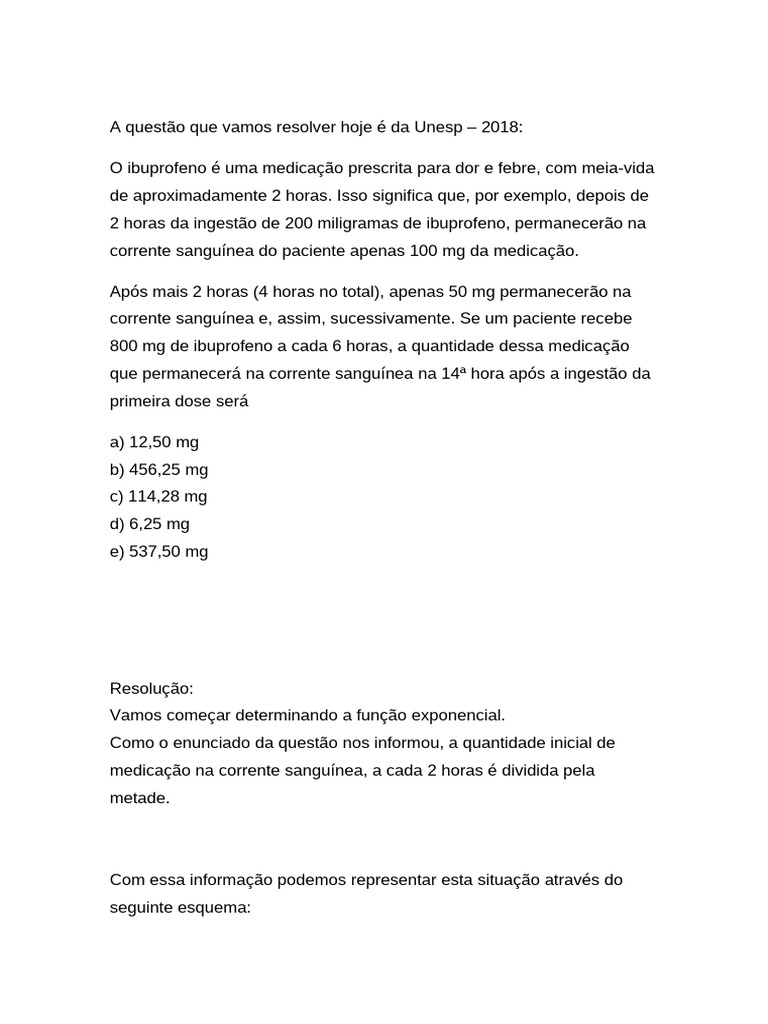 A questão que vamos resolver hoje é da Unesp – 2018:

O ibuprofeno é uma medicação prescrita para dor e febre, com meia-vida de aproximadamente 2 horas. Isso significa que, por exemplo, depois de 2 horas da ingestão de 200 miligramas de ibuprofeno, permanecerão na corrente sanguínea do paciente apenas 100 mg da medicação.

Após mais 2 horas (4 horas no total), apenas 50 mg permanecerão na corrente sanguínea e, assim, sucessivamente. Se um paciente recebe 800 mg de ibuprofeno a cada 6 horas, a quantidade dessa medicação que permanecerá na corrente sanguínea na 14ª hora após a ingestão da primeira dose será

a) 12,50 mg
b) 456,25 mg
c) 114,28 mg
d) 6,25 mg
e) 537,50 mg

Resolução:
Vamos começar determinando a função exponencial.
Como o enunciado da questão nos informou, a quantidade inicial de medicação na corrente sanguínea, a cada 2 horas é dividida pela metade.

Com essa informação podemos representar esta situação através do seguinte esquema: